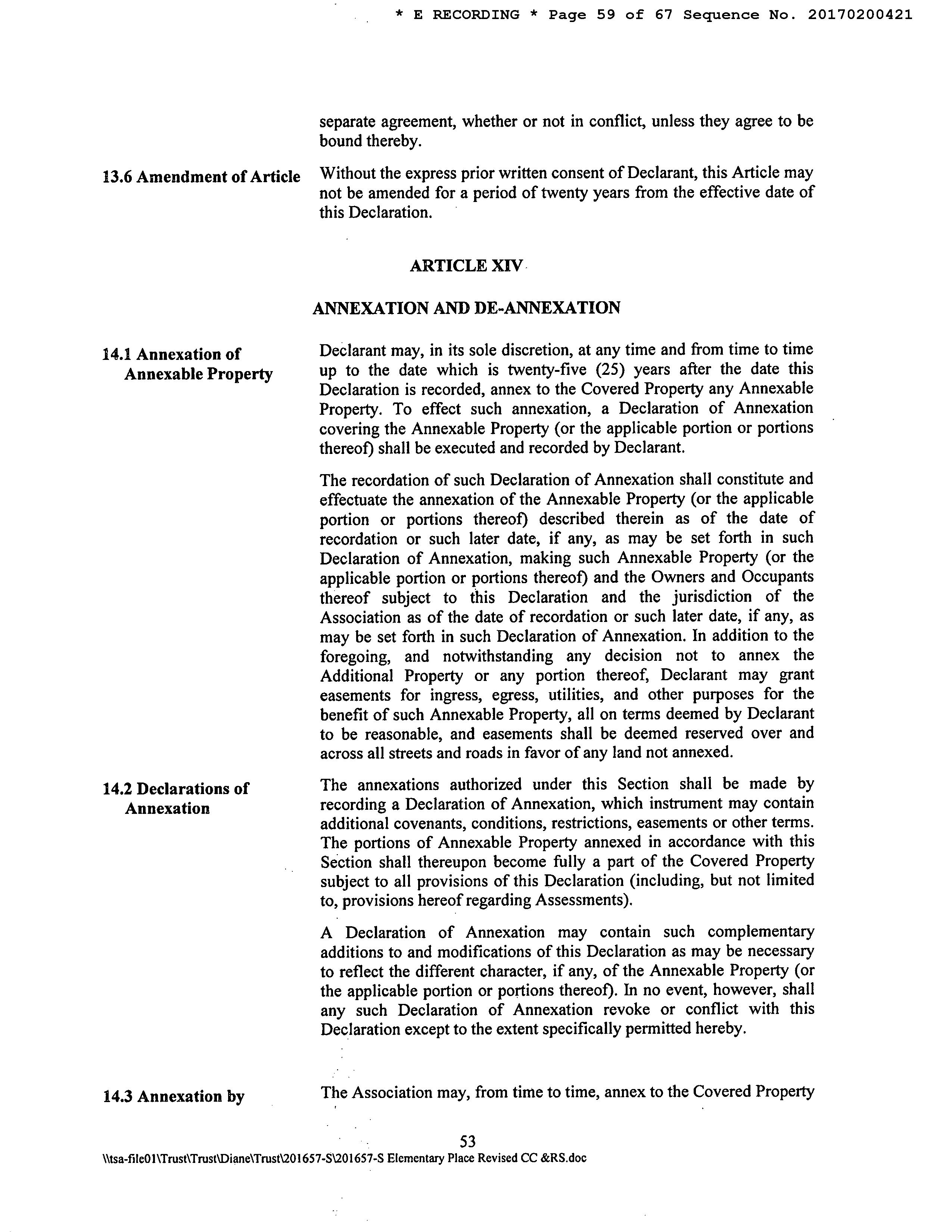 * E RECORDING * Page 59 of 67 Sequence No. 20170200421

separate agreement, whether or not in conflict, unless they agree to be bound thereby.

13.6 Amendment of Article

Without the express prior written consent of Declarant, this Article may not be amended for a period of twenty years from the effective date of this Declaration.

ARTICLE XIV

ANNEXATION AND DE-ANNEXATION

14.1 Annexation of Annexable Property

Declarant may, in its sole discretion, at any time and from time to time up to the date which is twenty-five (25) years after the date this Declaration is recorded, annex to the Covered Property any Annexable Property. To effect such annexation, a Declaration of Annexation covering the Annexable Property (or the applicable portion or portions thereof) shall be executed and recorded by Declarant.

The recordation of such Declaration of Annexation shall constitute and effectuate the annexation of the Annexable Property (or the applicable portion or portions thereof) described therein as of the date of recordation or such later date, if any, as may be set forth in such Declaration of Annexation, making such Annexable Property (or the applicable portion or portions thereof) and the Owners and Occupants thereof subject to this Declaration and the jurisdiction of the Association as of the date of recordation or such later date, if any, as may be set forth in such Declaration of Annexation. In addition to the foregoing, and notwithstanding any decision not to annex the Additional Property or any portion thereof, Declarant may grant easements for ingress, egress, utilities, and other purposes for the benefit of such Annexable Property, all on terms deemed by Declarant to be reasonable, and easements shall be deemed reserved over and across all streets and roads in favor of any land not annexed.

14.2 Declarations of Annexation

The annexations authorized under this Section shall be made by recording a Declaration of Annexation, which instrument may contain additional covenants, conditions, restrictions, easements or other terms. The portions of Annexable Property annexed in accordance with this Section shall thereupon become fully a part of the Covered Property subject to all provisions of this Declaration (including, but not limited to, provisions hereof regarding Assessments).

A Declaration of Annexation may contain such complementary additions to and modifications of this Declaration as may be necessary to reflect the different character, if any, of the Annexable Property (or the applicable portion or portions thereof). In no event, however, shall any such Declaration of Annexation revoke or conflict with this Declaration except to the extent specifically permitted hereby.

14.3 Annexation by

The Association may, from time to time, annex to the Covered Property

53

\\tsa-file01\Trust\Trust\Diane\Trust\201657-S\201657-S Elementary Place Revised CC &RS.doc